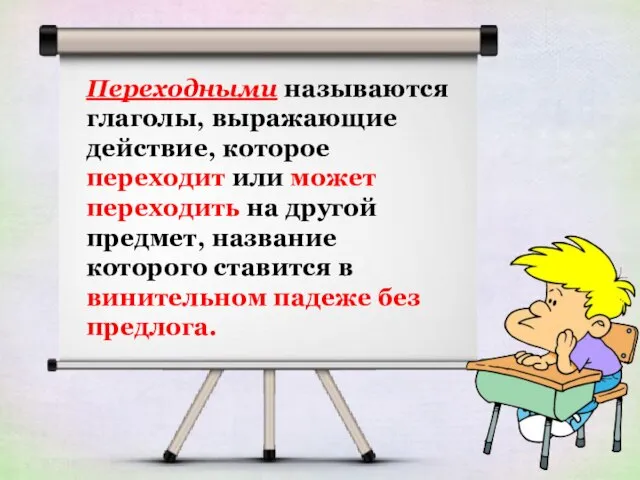 Переходными называются глаголы, выражающие действие, которое переходит или может переходить на другой предмет, название которого ставится в винительном падеже без предлога.